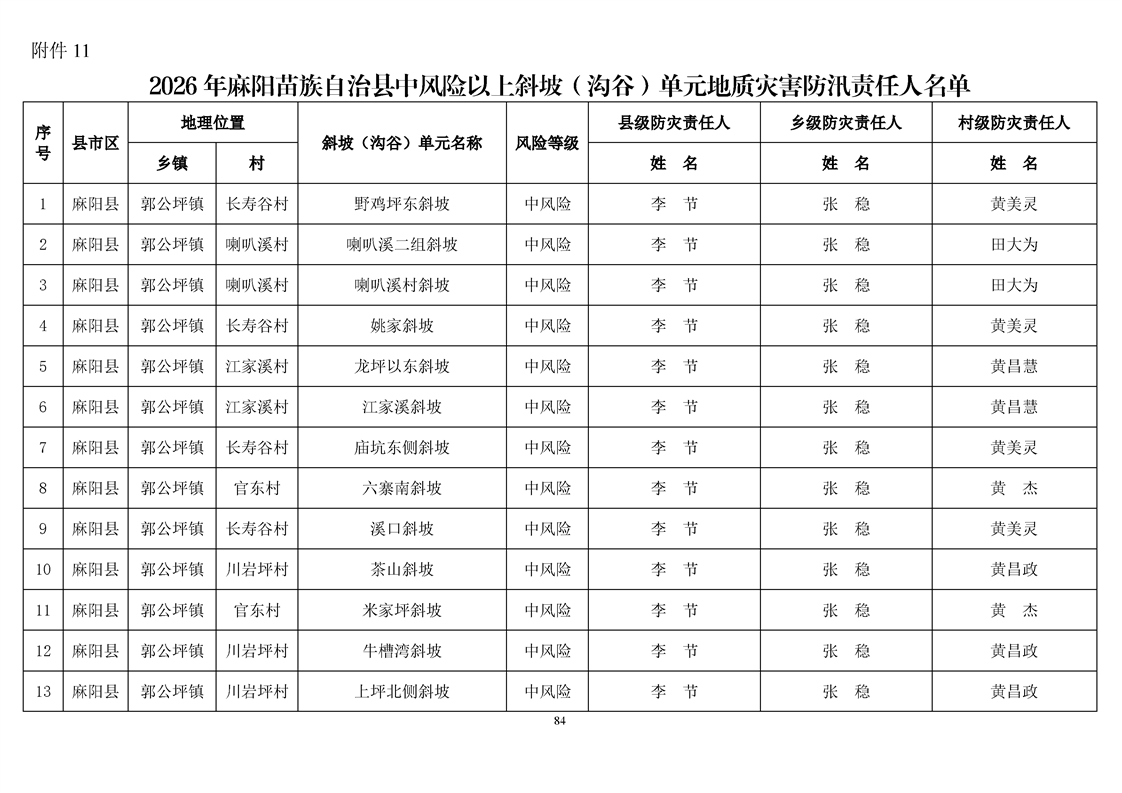 附件 11

2026 年麻阳苗族自治县中风险以上斜坡（沟谷）单元地质灾害防汛责任人名单

| 序号 | 县市区 | 地理位置 乡镇 | 地理位置 村 | 斜坡（沟谷）单元名称 | 风险等级 | 县级防灾责任人 姓 名 | 乡级防灾责任人 姓 名 | 村级防灾责任人 姓 名 |
|---|---|---|---|---|---|---|---|---|
| 1 | 麻阳县 | 郭公坪镇 | 长寿谷村 | 野鸡坪东斜坡 | 中风险 | 李 节 | 张 稳 | 黄美灵 |
| 2 | 麻阳县 | 郭公坪镇 | 喇叭溪村 | 喇叭溪二组斜坡 | 中风险 | 李 节 | 张 稳 | 田大为 |
| 3 | 麻阳县 | 郭公坪镇 | 喇叭溪村 | 喇叭溪村斜坡 | 中风险 | 李 节 | 张 稳 | 田大为 |
| 4 | 麻阳县 | 郭公坪镇 | 长寿谷村 | 姚家斜坡 | 中风险 | 李 节 | 张 稳 | 黄美灵 |
| 5 | 麻阳县 | 郭公坪镇 | 江家溪村 | 龙坪以东斜坡 | 中风险 | 李 节 | 张 稳 | 黄昌慧 |
| 6 | 麻阳县 | 郭公坪镇 | 江家溪村 | 江家溪斜坡 | 中风险 | 李 节 | 张 稳 | 黄昌慧 |
| 7 | 麻阳县 | 郭公坪镇 | 长寿谷村 | 庙坑东侧斜坡 | 中风险 | 李 节 | 张 稳 | 黄美灵 |
| 8 | 麻阳县 | 郭公坪镇 | 官东村 | 六寨南斜坡 | 中风险 | 李 节 | 张 稳 | 黄 杰 |
| 9 | 麻阳县 | 郭公坪镇 | 长寿谷村 | 溪口斜坡 | 中风险 | 李 节 | 张 稳 | 黄美灵 |
| 10 | 麻阳县 | 郭公坪镇 | 川岩坪村 | 茶山斜坡 | 中风险 | 李 节 | 张 稳 | 黄昌政 |
| 11 | 麻阳县 | 郭公坪镇 | 官东村 | 米家坪斜坡 | 中风险 | 李 节 | 张 稳 | 黄 杰 |
| 12 | 麻阳县 | 郭公坪镇 | 川岩坪村 | 牛槽湾斜坡 | 中风险 | 李 节 | 张 稳 | 黄昌政 |
| 13 | 麻阳县 | 郭公坪镇 | 川岩坪村 | 上坪北侧斜坡 | 中风险 | 李 节 | 张 稳 | 黄昌政 |

84